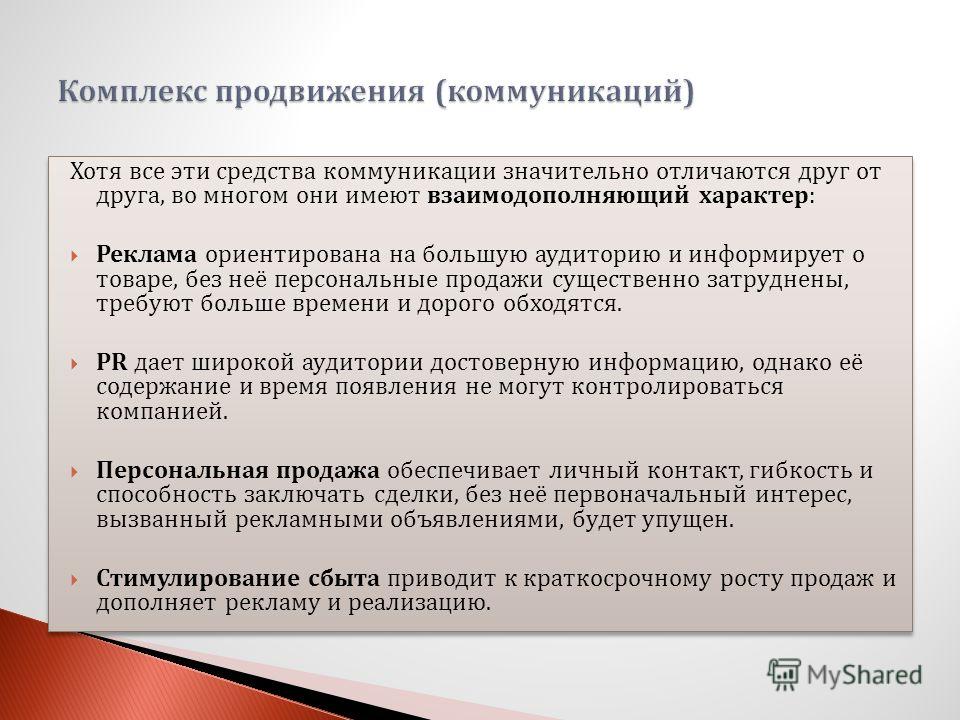 Комплекс продвижения (коммуникаций)

Хотя все эти средства коммуникации значительно отличаются друг от друга, во многом они имеют взаимодополняющий характер:

Реклама ориентирована на большую аудиторию и информирует о товаре, без неё персональные продажи существенно затруднены, требуют больше времени и дорого обходятся.

PR дает широкой аудитории достоверную информацию, однако её содержание и время появления не могут контролироваться компанией.

Персональная продажа обеспечивает личный контакт, гибкость и способность заключать сделки, без неё первоначальный интерес, вызванный рекламными объявлениями, будет упущен.

Стимулирование сбыта приводит к краткосрочному росту продаж и дополняет рекламу и реализацию.

MyShared